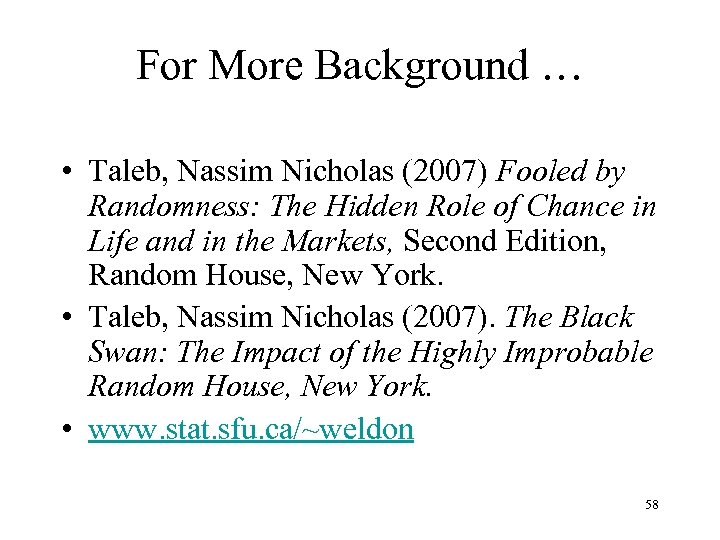 For More Background …

• Taleb, Nassim Nicholas (2007) Fooled by Randomness: The Hidden Role of Chance in Life and in the Markets, Second Edition, Random House, New York.
• Taleb, Nassim Nicholas (2007). The Black Swan: The Impact of the Highly Improbable Random House, New York.
• www.stat.sfu.ca/~weldon

58